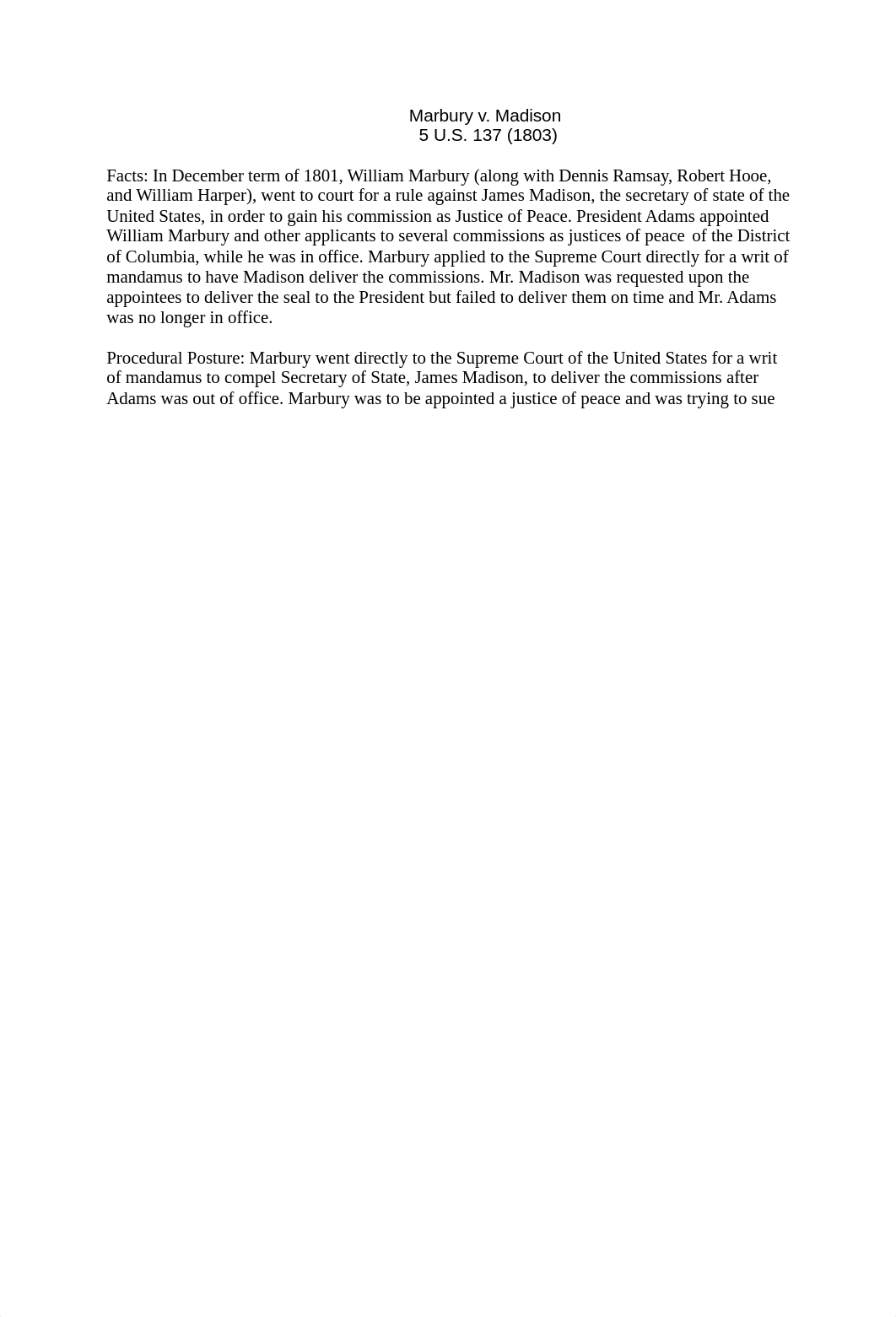 Marbury v. Madison
5 U.S. 137 (1803)

Facts: In December term of 1801, William Marbury (along with Dennis Ramsay, Robert Hooe, and William Harper), went to court for a rule against James Madison, the secretary of state of the United States, in order to gain his commission as Justice of Peace. President Adams appointed William Marbury and other applicants to several commissions as justices of peace of the District of Columbia, while he was in office. Marbury applied to the Supreme Court directly for a writ of mandamus to have Madison deliver the commissions. Mr. Madison was requested upon the appointees to deliver the seal to the President but failed to deliver them on time and Mr. Adams was no longer in office.

Procedural Posture: Marbury went directly to the Supreme Court of the United States for a writ of mandamus to compel Secretary of State, James Madison, to deliver the commissions after Adams was out of office. Marbury was to be appointed a justice of peace and was trying to sue